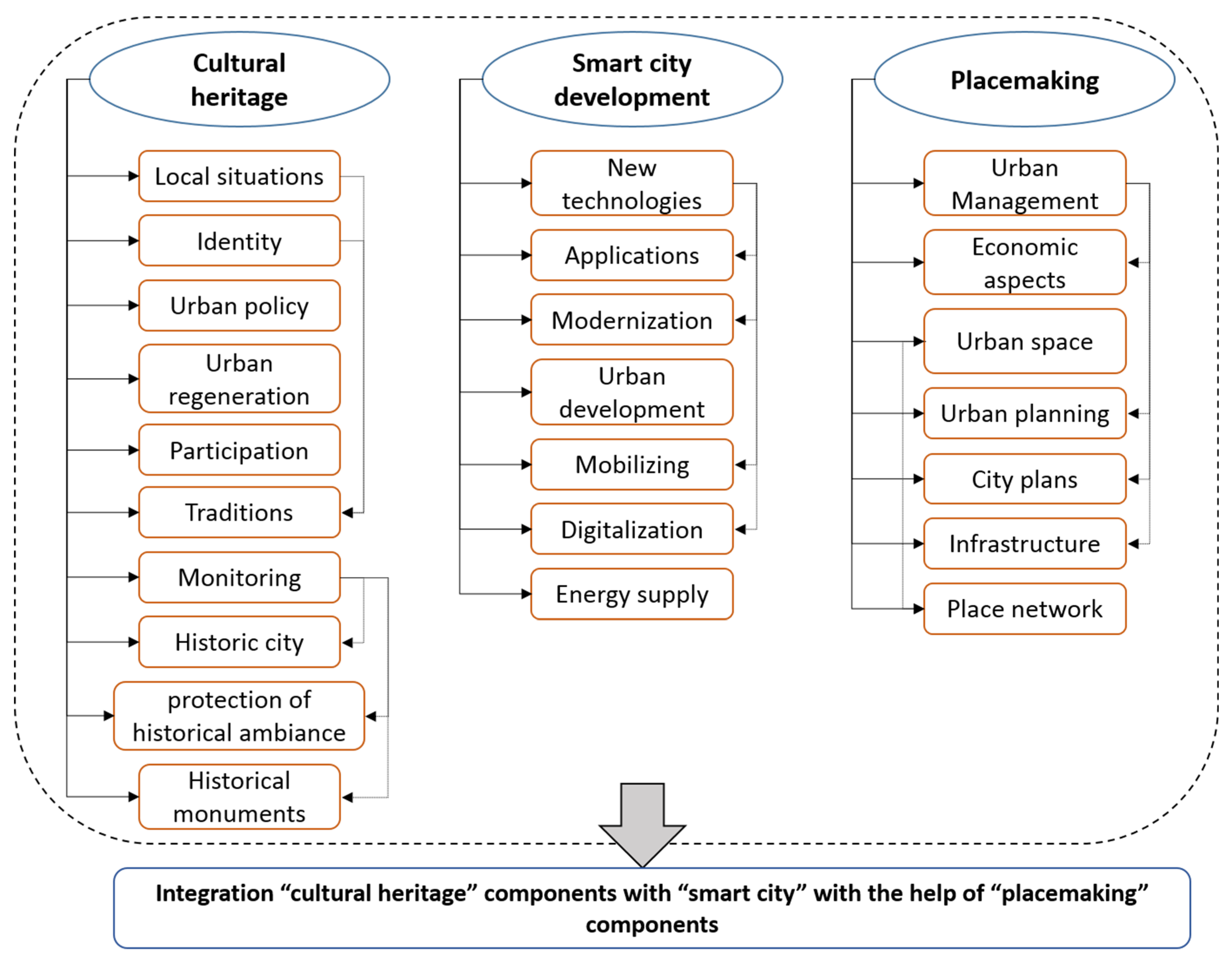 Cultural heritage

Local situations

Identity

Urban policy

Urban regeneration

Participation

Traditions

Monitoring

Historic city

protection of historical ambiance

Historical monuments

Smart city development

New technologies

Applications

Modernization

Urban development

Mobilizing

Digitalization

Energy supply

Placemaking

Urban Management

Economic aspects

Urban space

Urban planning

City plans

Infrastructure

Place network

Integration “cultural heritage” components with “smart city” with the help of “placemaking” components